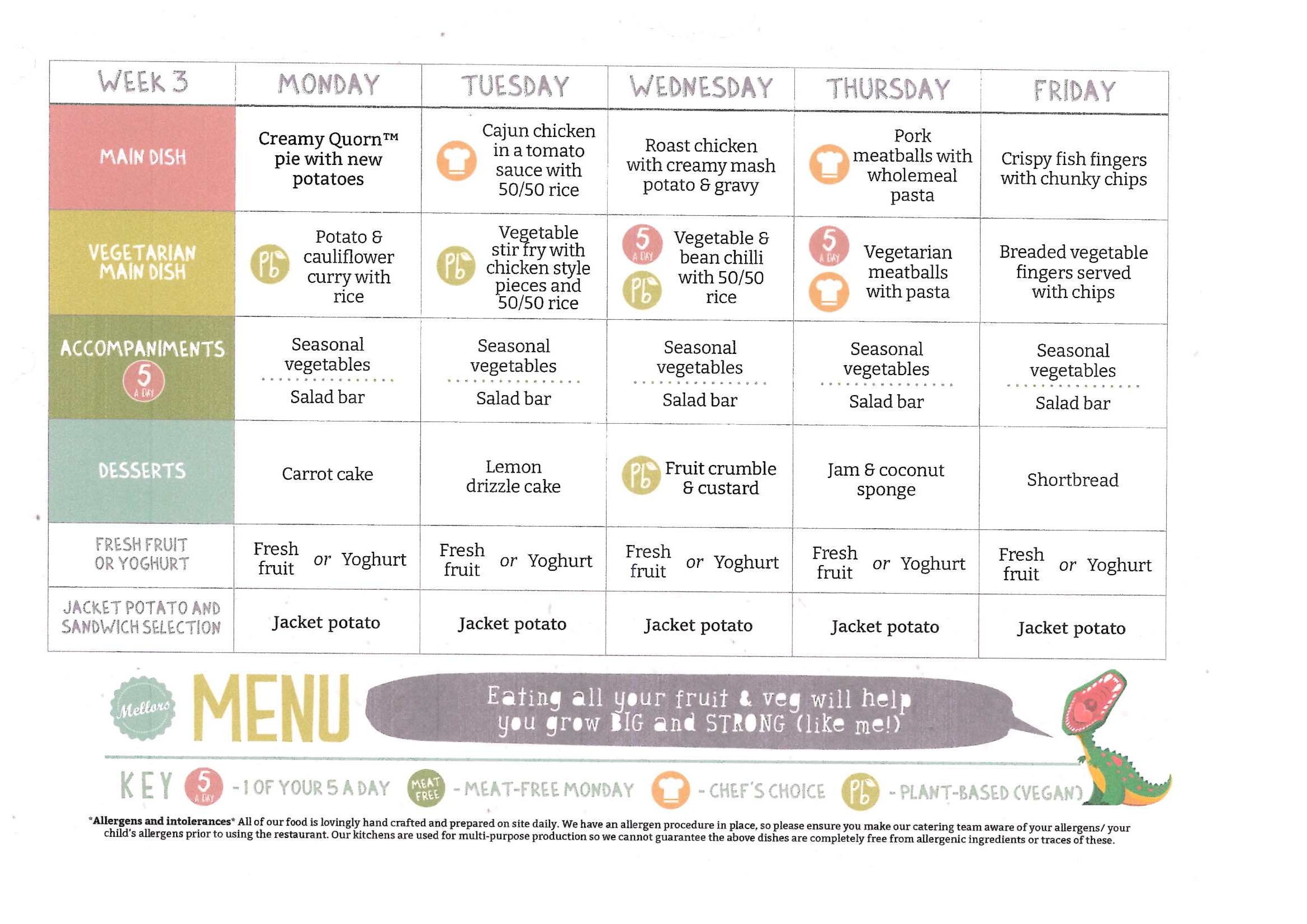 | WEEK 3 | MONDAY | TUESDAY | WEDNESDAY | THURSDAY | FRIDAY |
|---|---|---|---|---|---|
| MAIN DISH | Creamy Quorn™ pie with new potatoes | Cajun chicken in a tomato sauce with 50/50 rice | Roast chicken with creamy mash potato & gravy | Pork meatballs with wholemeal pasta | Crispy fish fingers with chunky chips |
| VEGETARIAN MAIN DISH | Pb Potato & cauliflower curry with rice | Pb Vegetable stir fry with chicken style pieces and 50/50 rice | 5 A DAY Pb Vegetable & bean chilli with 50/50 rice | 5 A DAY Vegetarian meatballs with pasta | Breaded vegetable fingers served with chips |
| ACCOMPANIMENTS 5 A DAY | Seasonal vegetables Salad bar | Seasonal vegetables Salad bar | Seasonal vegetables Salad bar | Seasonal vegetables Salad bar | Seasonal vegetables Salad bar |
| DESSERTS | Carrot cake | Lemon drizzle cake | Pb Fruit crumble & custard | Jam & coconut sponge | Shortbread |
| FRESH FRUIT OR YOGHURT | Fresh fruit or Yoghurt | Fresh fruit or Yoghurt | Fresh fruit or Yoghurt | Fresh fruit or Yoghurt | Fresh fruit or Yoghurt |
| JACKET POTATO AND SANDWICH SELECTION | Jacket potato | Jacket potato | Jacket potato | Jacket potato | Jacket potato |

Mellors MENU

Eating all your fruit & veg will help you grow BIG and STRONG (like me!)

KEY 5 A DAY - 1 OF YOUR 5 A DAY MEAT FREE - MEAT-FREE MONDAY - CHEF'S CHOICE Pb - PLANT-BASED (VEGAN)

*Allergens and intolerances* All of our food is lovingly hand crafted and prepared on site daily. We have an allergen procedure in place, so please ensure you make our catering team aware of your allergens/ your child's allergens prior to using the restaurant. Our kitchens are used for multi-purpose production so we cannot guarantee the above dishes are completely free from allergenic ingredients or traces of these.